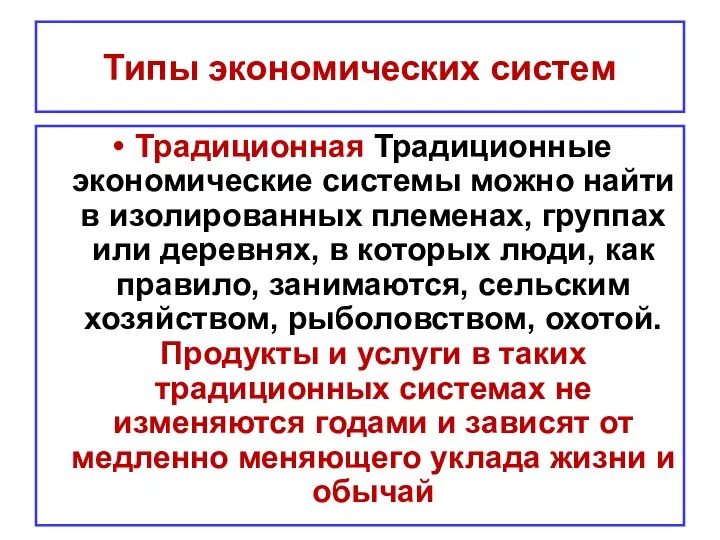 Типы экономических систем

• Традиционная Традиционные экономические системы можно найти в изолированных племенах, группах или деревнях, в которых люди, как правило, занимаются, сельским хозяйством, рыболовством, охотой. Продукты и услуги в таких традиционных системах не изменяются годами и зависят от медленно меняющего уклада жизни и обычай